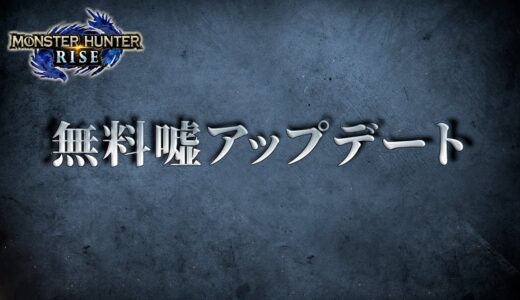 MONSTER HUNTER
RISE

無料嘘アップデート